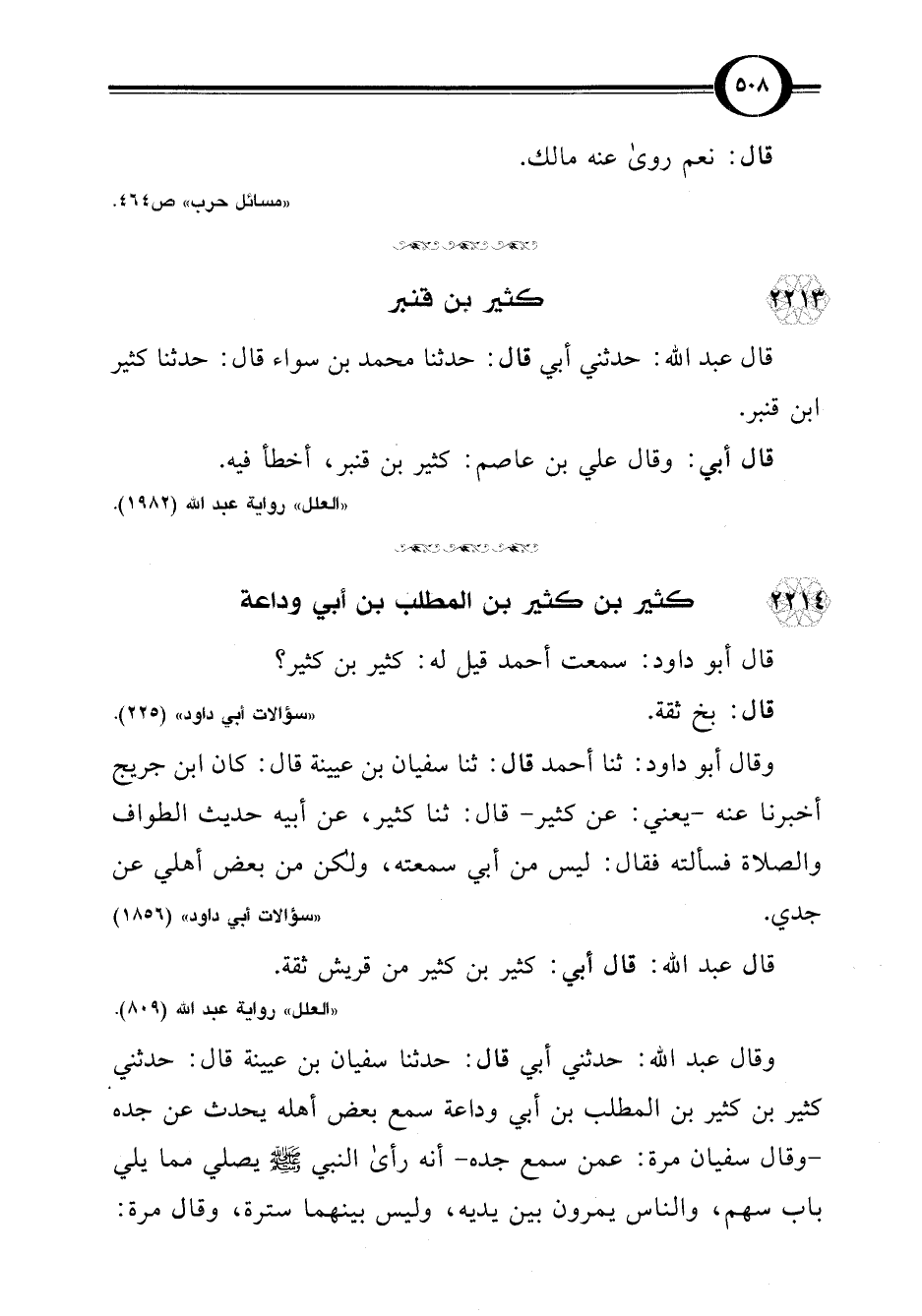 ٥٠٨

قال: نعم روىٰ عنه مالك.

«مسائل حرب» ص٤٦٤.

٢٢١٣ كثير بن قنبر

قال عبد الله: حدثني أبي قال: حدثنا محمد بن سواء قال: حدثنا كثير ابن قنبر.

قال أبي: وقال علي بن عاصم: كثير بن قنبر، أخطأ فيه.

«العلل» رواية عبد الله (١٩٨٢).

٢٢١٤ كثير بن كثير بن المطلب بن أبي وداعة

قال أبو داود: سمعت أحمد قيل له: كثير بن كثير؟

قال: بخ ثقة. «سؤالات أبي داود» (٢٢٥).

وقال أبو داود: ثنا أحمد قال: ثنا سفيان بن عيينة قال: كان ابن جريج أخبرنا عنه -يعني: عن كثير- قال: ثنا كثير، عن أبيه حديث الطواف والصلاة فسألته فقال: ليس من أبي سمعته، ولكن من بعض أهلي عن جدي. «سؤالات أبي داود» (١٨٥٦)

قال عبد الله: قال أبي: كثير بن كثير من قريش ثقة.

«العلل» رواية عبد الله (٨٠٩).

وقال عبد الله: حدثني أبي قال: حدثنا سفيان بن عيينة قال: حدثني كثير بن كثير بن المطلب بن أبي وداعة سمع بعض أهله يحدث عن جده -وقال سفيان مرة: عمن سمع جده- أنه رأىٰ النبي ﷺ يصلي مما يلي باب سهم، والناس يمرون بين يديه، وليس بينهما سترة، وقال مرة: